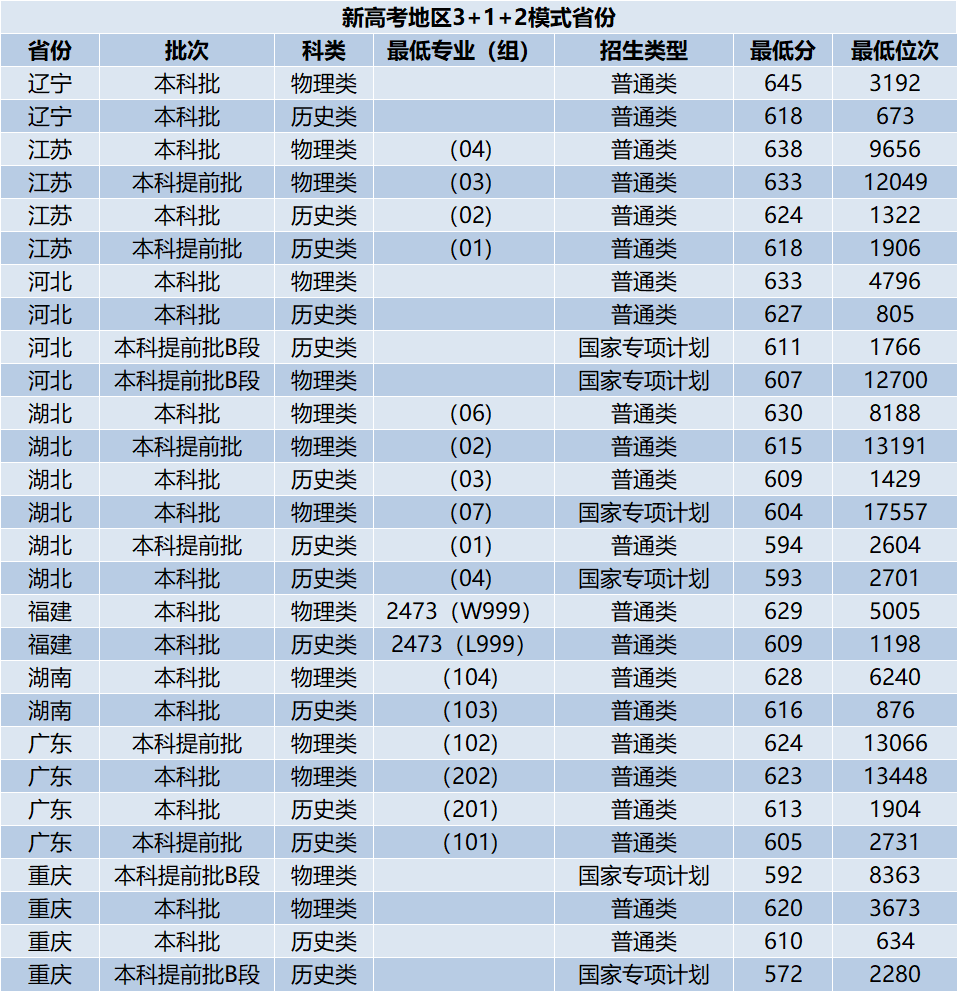 新高考地区3+1+2模式省份

| 省份 | 批次 | 科类 | 最低专业（组） | 招生类型 | 最低分 | 最低位次 |
|---|---|---|---|---|---|---|
| 辽宁 | 本科批 | 物理类 | | 普通类 | 645 | 3192 |
| 辽宁 | 本科批 | 历史类 | | 普通类 | 618 | 673 |
| 江苏 | 本科批 | 物理类 | (04) | 普通类 | 638 | 9656 |
| 江苏 | 本科提前批 | 物理类 | (03) | 普通类 | 633 | 12049 |
| 江苏 | 本科批 | 历史类 | (02) | 普通类 | 624 | 1322 |
| 江苏 | 本科提前批 | 历史类 | (01) | 普通类 | 618 | 1906 |
| 河北 | 本科批 | 物理类 | | 普通类 | 633 | 4796 |
| 河北 | 本科批 | 历史类 | | 普通类 | 627 | 805 |
| 河北 | 本科提前批B段 | 历史类 | | 国家专项计划 | 611 | 1766 |
| 河北 | 本科提前批B段 | 物理类 | | 国家专项计划 | 607 | 12700 |
| 湖北 | 本科批 | 物理类 | (06) | 普通类 | 630 | 8188 |
| 湖北 | 本科提前批 | 物理类 | (02) | 普通类 | 615 | 13191 |
| 湖北 | 本科批 | 历史类 | (03) | 普通类 | 609 | 1429 |
| 湖北 | 本科批 | 物理类 | (07) | 国家专项计划 | 604 | 17557 |
| 湖北 | 本科提前批 | 历史类 | (01) | 普通类 | 594 | 2604 |
| 湖北 | 本科批 | 历史类 | (04) | 国家专项计划 | 593 | 2701 |
| 福建 | 本科批 | 物理类 | 2473（W999） | 普通类 | 629 | 5005 |
| 福建 | 本科批 | 历史类 | 2473（L999） | 普通类 | 609 | 1198 |
| 湖南 | 本科批 | 物理类 | (104) | 普通类 | 628 | 6240 |
| 湖南 | 本科批 | 历史类 | (103) | 普通类 | 616 | 876 |
| 广东 | 本科提前批 | 物理类 | (102) | 普通类 | 624 | 13066 |
| 广东 | 本科批 | 物理类 | (202) | 普通类 | 623 | 13448 |
| 广东 | 本科批 | 历史类 | (201) | 普通类 | 613 | 1904 |
| 广东 | 本科提前批 | 历史类 | (101) | 普通类 | 605 | 2731 |
| 重庆 | 本科提前批B段 | 物理类 | | 国家专项计划 | 592 | 8363 |
| 重庆 | 本科批 | 物理类 | | 普通类 | 620 | 3673 |
| 重庆 | 本科批 | 历史类 | | 普通类 | 610 | 634 |
| 重庆 | 本科提前批B段 | 历史类 | | 国家专项计划 | 572 | 2280 |